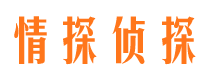 情探侦探